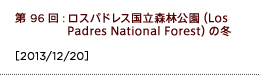 第 96 回 : ロスパドレス国立森林公園 (Los Padres National Forest) の冬

[2013/12/20]